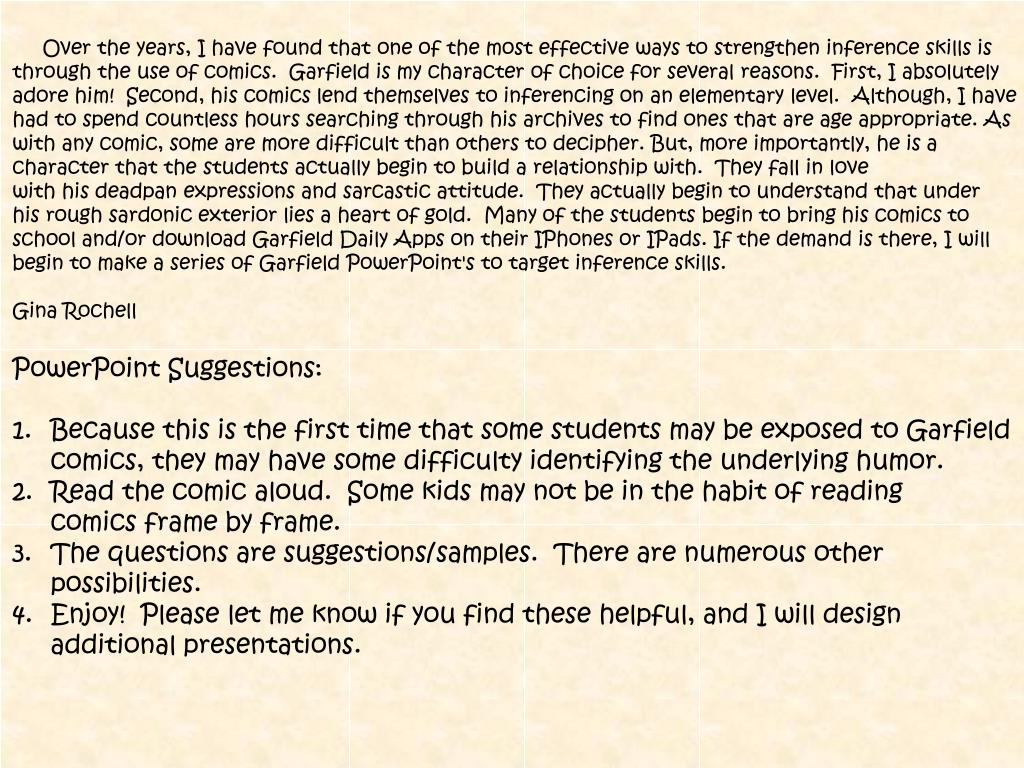 Over the years, I have found that one of the most effective ways to strengthen inference skills is through the use of comics. Garfield is my character of choice for several reasons. First, I absolutely adore him! Second, his comics lend themselves to inferencing on an elementary level. Although, I have had to spend countless hours searching through his archives to find ones that are age appropriate. As with any comic, some are more difficult than others to decipher. But, more importantly, he is a character that the students actually begin to build a relationship with. They fall in love with his deadpan expressions and sarcastic attitude. They actually begin to understand that under his rough sardonic exterior lies a heart of gold. Many of the students begin to bring his comics to school and/or download Garfield Daily Apps on their IPhones or IPads. If the demand is there, I will begin to make a series of Garfield PowerPoint's to target inference skills.

Gina Rochell

PowerPoint Suggestions:

1. Because this is the first time that some students may be exposed to Garfield comics, they may have some difficulty identifying the underlying humor.
2. Read the comic aloud. Some kids may not be in the habit of reading comics frame by frame.
3. The questions are suggestions/samples. There are numerous other possibilities.
4. Enjoy! Please let me know if you find these helpful, and I will design additional presentations.